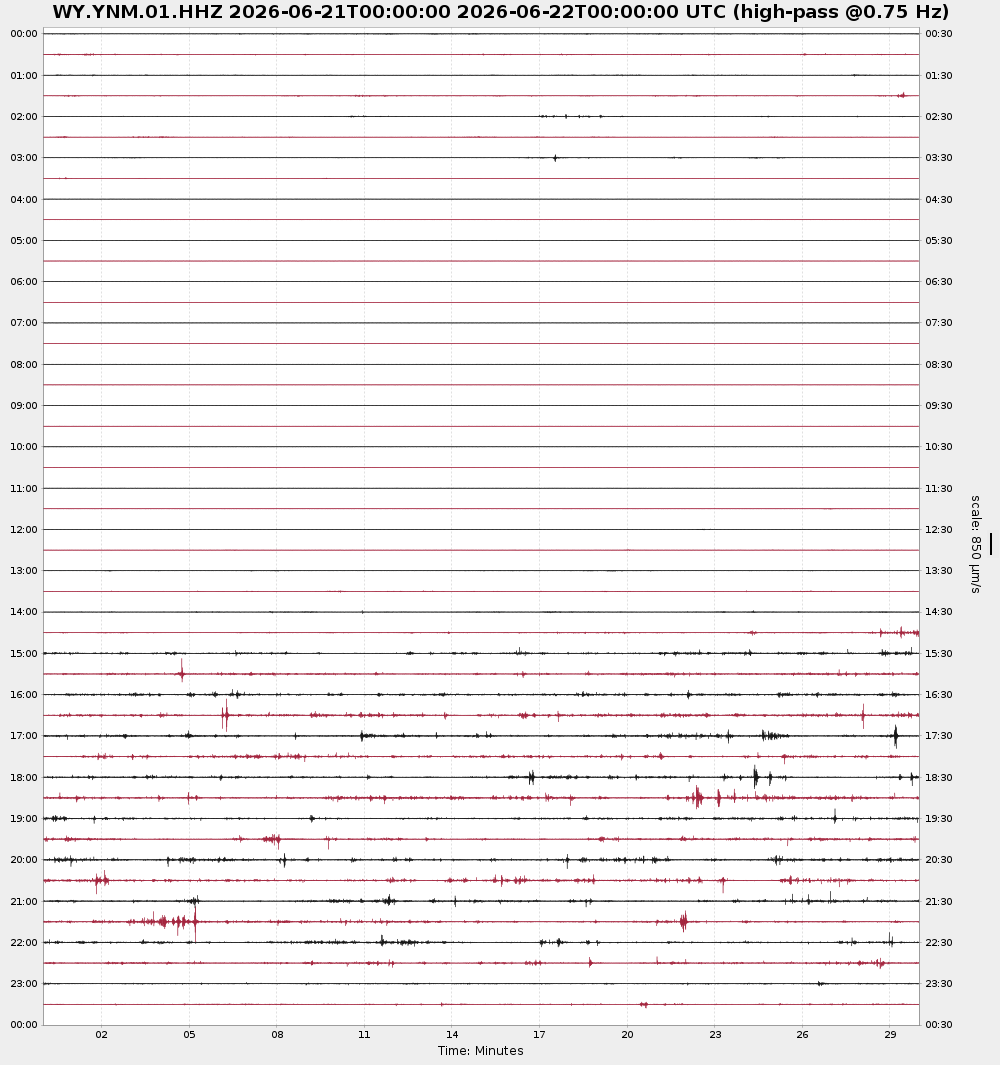 WY.YNM.01.HHZ 2026-06-21T00:00:00 2026-06-22T00:00:00 UTC (high-pass @0.75 Hz)

00:00
01:00
02:00
03:00
04:00
05:00
06:00
07:00
08:00
09:00
10:00
11:00
12:00
13:00
14:00
15:00
16:00
17:00
18:00
19:00
20:00
21:00
22:00
23:00
00:00

00:30
01:30
02:30
03:30
04:30
05:30
06:30
07:30
08:30
09:30
10:30
11:30
12:30
13:30
14:30
15:30
16:30
17:30
18:30
19:30
20:30
21:30
22:30
23:30
00:30

scale: 850 μm/s

02 05 08 11 14 17 20 23 26 29
Time: Minutes